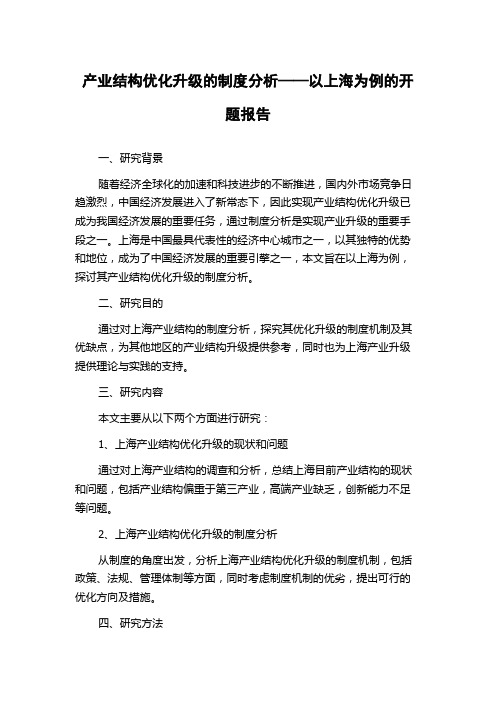 产业结构优化升级的制度分析——以上海为例的开题报告

一、研究背景

随着经济全球化的加速和科技进步的不断推进，国内外市场竞争日趋激烈，中国经济发展进入了新常态下，因此实现产业结构优化升级已成为我国经济发展的重要任务，通过制度分析是实现产业升级的重要手段之一。上海是中国最具代表性的经济中心城市之一，以其独特的优势和地位，成为了中国经济发展的重要引擎之一，本文旨在以上海为例，探讨其产业结构优化升级的制度分析。

二、研究目的

通过对上海产业结构的制度分析，探究其优化升级的制度机制及其优缺点，为其他地区的产业结构升级提供参考，同时也为上海产业升级提供理论与实践的支持。

三、研究内容

本文主要从以下两个方面进行研究：

1、上海产业结构优化升级的现状和问题

通过对上海产业结构的调查和分析，总结上海目前产业结构的现状和问题，包括产业结构偏重于第三产业，高端产业缺乏，创新能力不足等问题。

2、上海产业结构优化升级的制度分析

从制度的角度出发，分析上海产业结构优化升级的制度机制，包括政策、法规、管理体制等方面，同时考虑制度机制的优劣，提出可行的优化方向及措施。

四、研究方法